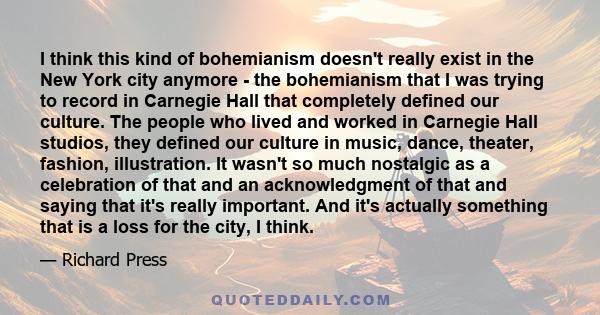 I think this kind of bohemianism doesn't really exist in the New York city anymore - the bohemianism that I was trying to record in Carnegie Hall that completely defined our culture. The people who lived and worked in Carnegie Hall studios, they defined our culture in music, dance, theater, fashion, illustration. It wasn't so much nostalgic as a celebration of that and an acknowledgment of that and saying that it's really important. And it's actually something that is a loss for the city, I think.

— Richard Press

QUOTEDDAILY.COM